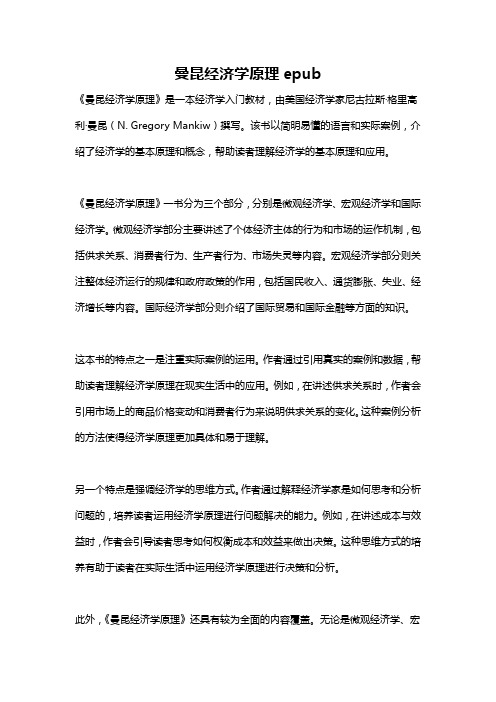 曼昆经济学原理 epub

《曼昆经济学原理》是一本经济学入门教材，由美国经济学家尼古拉斯·格里高利·曼昆（N. Gregory Mankiw）撰写。该书以简明易懂的语言和实际案例，介绍了经济学的基本原理和概念，帮助读者理解经济学的基本原理和应用。

《曼昆经济学原理》一书分为三个部分，分别是微观经济学、宏观经济学和国际经济学。微观经济学部分主要讲述了个体经济主体的行为和市场的运作机制，包括供求关系、消费者行为、生产者行为、市场失灵等内容。宏观经济学部分则关注整体经济运行的规律和政府政策的作用，包括国民收入、通货膨胀、失业、经济增长等内容。国际经济学部分则介绍了国际贸易和国际金融等方面的知识。

这本书的特点之一是注重实际案例的运用。作者通过引用真实的案例和数据，帮助读者理解经济学原理在现实生活中的应用。例如，在讲述供求关系时，作者会引用市场上的商品价格变动和消费者行为来说明供求关系的变化。这种案例分析的方法使得经济学原理更加具体和易于理解。

另一个特点是强调经济学的思维方式。作者通过解释经济学家是如何思考和分析问题的，培养读者运用经济学原理进行问题解决的能力。例如，在讲述成本与效益时，作者会引导读者思考如何权衡成本和效益来做出决策。这种思维方式的培养有助于读者在实际生活中运用经济学原理进行决策和分析。

此外，《曼昆经济学原理》还具有较为全面的内容覆盖。无论是微观经济学、宏